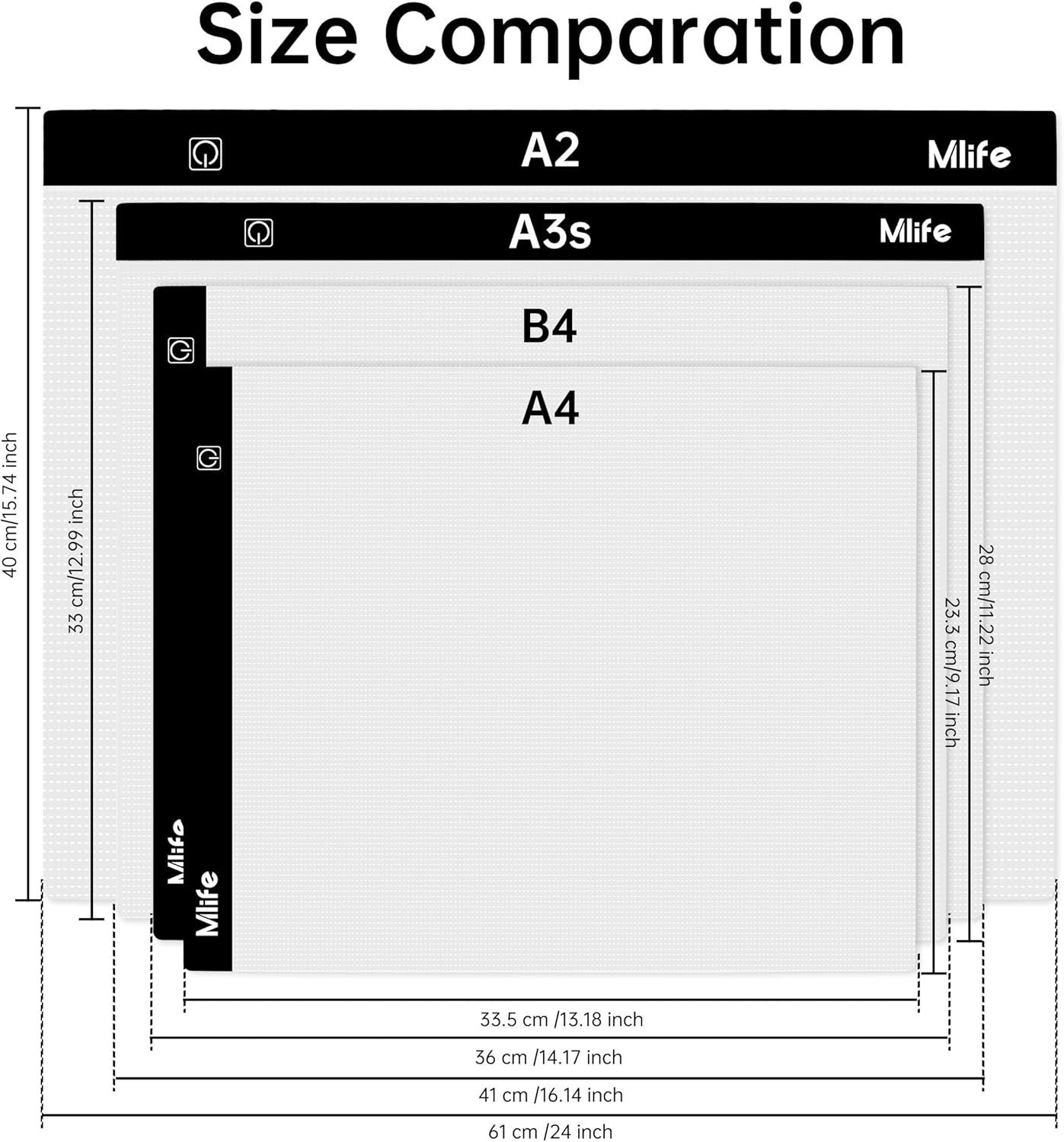 Size Comparation

A2

Mlife

A3s

Mlife

B4

A4

Mlife

Mlife

40 cm/15.74 inch

33 cm/12.99 inch

28 cm/11.22 inch

23.3 cm/9.17 inch

33.5 cm /13.18 inch

36 cm /14.17 inch

41 cm /16.14 inch

61 cm /24 inch